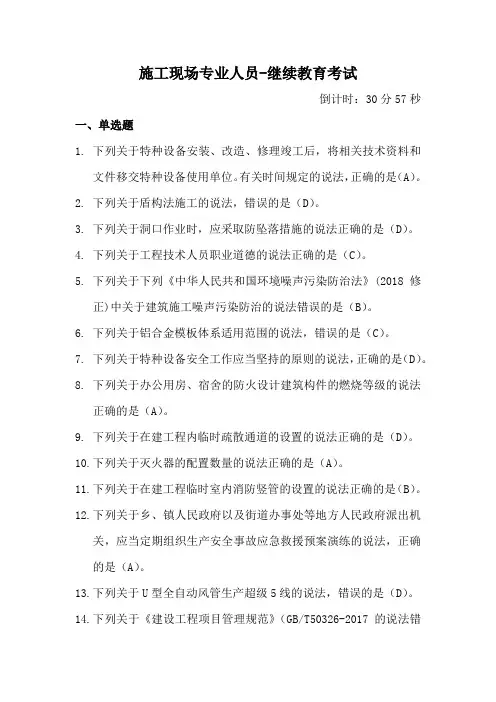 施工现场专业人员-继续教育考试

倒计时：30 分 57 秒

一、单选题

1. 下列关于特种设备安装、改造、修理竣工后，将相关技术资料和文件移交特种设备使用单位。有关时间规定的说法，正确的是（A）。

2. 下列关于盾构法施工的说法，错误的是（D）。

3. 下列关于洞口作业时，应采取防坠落措施的说法正确的是（D）。

4. 下列关于工程技术人员职业道德的说法正确的是（C）。

5. 下列关于下列《中华人民共和国环境噪声污染防治法》（2018 修正）中关于建筑施工噪声污染防治的说法错误的是（B）。

6. 下列关于铝合金模板体系适用范围的说法，错误的是（C）。

7. 下列关于特种设备安全工作应当坚持的原则的说法，正确的是（D）。

8. 下列关于办公用房、宿舍的防火设计建筑构件的燃烧等级的说法正确的是（A）。

9. 下列关于在建工程内临时疏散通道的设置的说法正确的是（D）。

10. 下列关于灭火器的配置数量的说法正确的是（A）。

11. 下列关于在建工程临时室内消防竖管的设置的说法正确的是（B）。

12. 下列关于乡、镇人民政府以及街道办事处等地方人民政府派出机关，应当定期组织生产安全事故应急救援预案演练的说法，正确的是（A）。

13. 下列关于 U 型全自动风管生产超级 5 线的说法，错误的是（D）。

14. 下列关于《建设工程项目管理规范》（GB/T50326-2017 的说法错